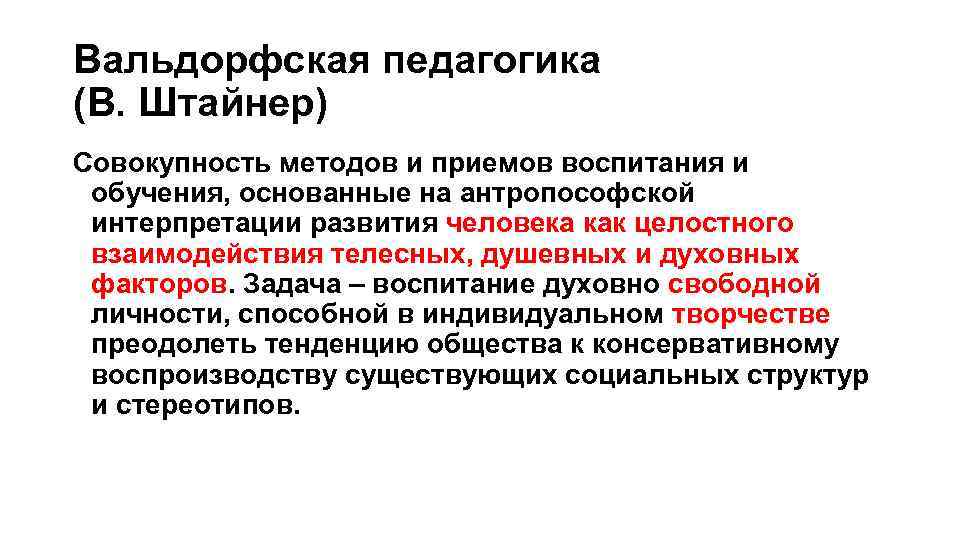 Вальдорфская педагогика
(В. Штайнер)

Совокупность методов и приемов воспитания и обучения, основанные на антропософской интерпретации развития человека как целостного взаимодействия телесных, душевных и духовных факторов. Задача – воспитание духовно свободной личности, способной в индивидуальном творчестве преодолеть тенденцию общества к консервативному воспроизводству существующих социальных структур и стереотипов.